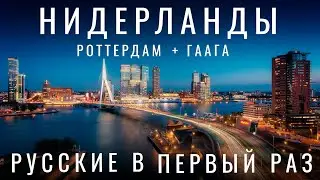 НИДЕРЛАНДЫ
РОТТЕРДАМ + ГААГА
РУССКИЕ В ПЕРВЫЙ РАЗ